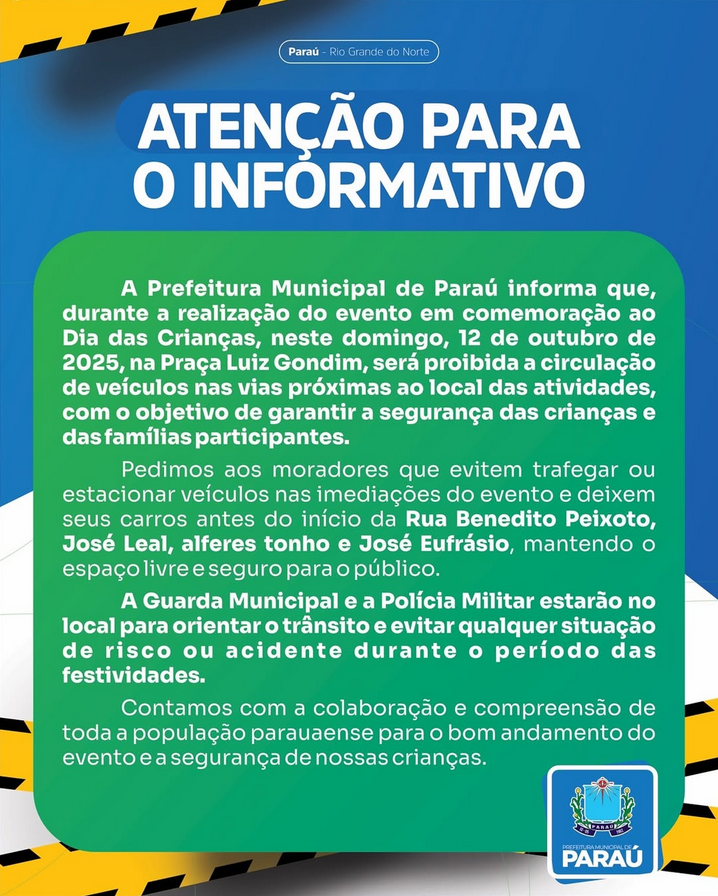 Paraú - Rio Grande do Norte

ATENÇÃO PARA O INFORMATIVO

A Prefeitura Municipal de Paraú informa que, durante a realização do evento em comemoração ao Dia das Crianças, neste domingo, 12 de outubro de 2025, na Praça Luiz Gondim, será proibida a circulação de veículos nas vias próximas ao local das atividades, com o objetivo de garantir a segurança das crianças e das famílias participantes.

Pedimos aos moradores que evitem trafegar ou estacionar veículos nas imediações do evento e deixem seus carros antes do início da Rua Benedito Peixoto, José Leal, alferes tonho e José Eufrásio, mantendo o espaço livre e seguro para o público.

A Guarda Municipal e a Polícia Militar estarão no local para orientar o trânsito e evitar qualquer situação de risco ou acidente durante o período das festividades.

Contamos com a colaboração e compreensão de toda a população parauaense para o bom andamento do evento e a segurança de nossas crianças.

PARAÚ
PREFEITURA MUNICIPAL DE
PARAÚ